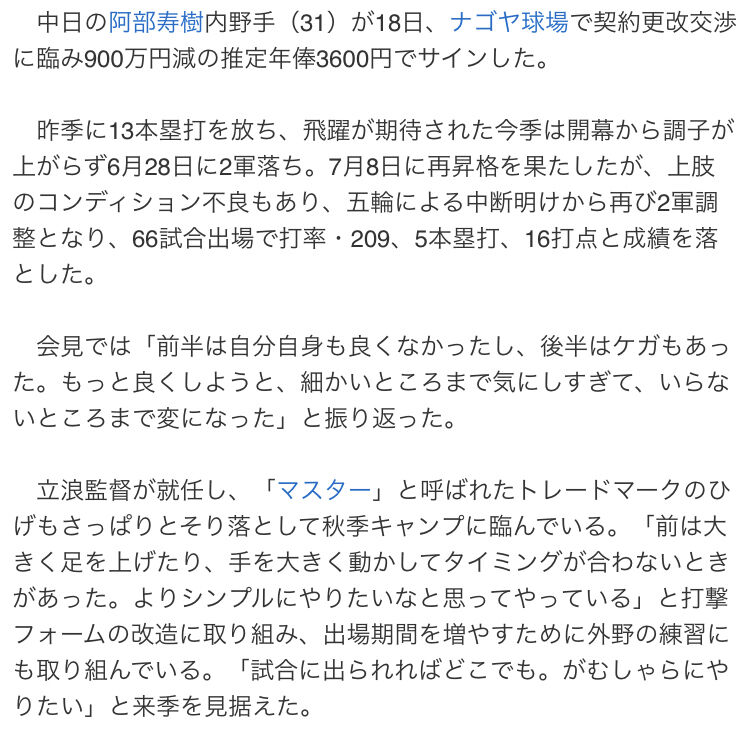 中日の阿部寿樹内野手（31）が18日、ナゴヤ球場で契約更改交渉に臨み900万円減の推定年俸3600円でサインした。

昨季に13本塁打を放ち、飛躍が期待された今季は開幕から調子が上がらず6月28日に2軍落ち。7月8日に再昇格を果たしたが、上肢のコンディション不良もあり、五輪による中断明けから再び2軍調整となり、66試合出場で打率・209、5本塁打、16打点と成績を落とした。

会見では「前半は自分自身も良くなかったし、後半はケガもあった。もっと良くしようと、細かいところまで気にしすぎて、いらないところまで変になった」と振り返った。

立浪監督が就任し、「マスター」と呼ばれたトレードマークのひげもさっぱりとそり落として秋季キャンプに臨んでいる。「前は大きく足を上げたり、手を大きく動かしてタイミングが合わないときがあった。よりシンプルにやりたいなと思ってやっている」と打撃フォームの改造に取り組み、出場期間を増やすために外野の練習にも取り組んでいる。「試合に出られればどこでも。がむしゃらにやりたい」と来季を見据えた。